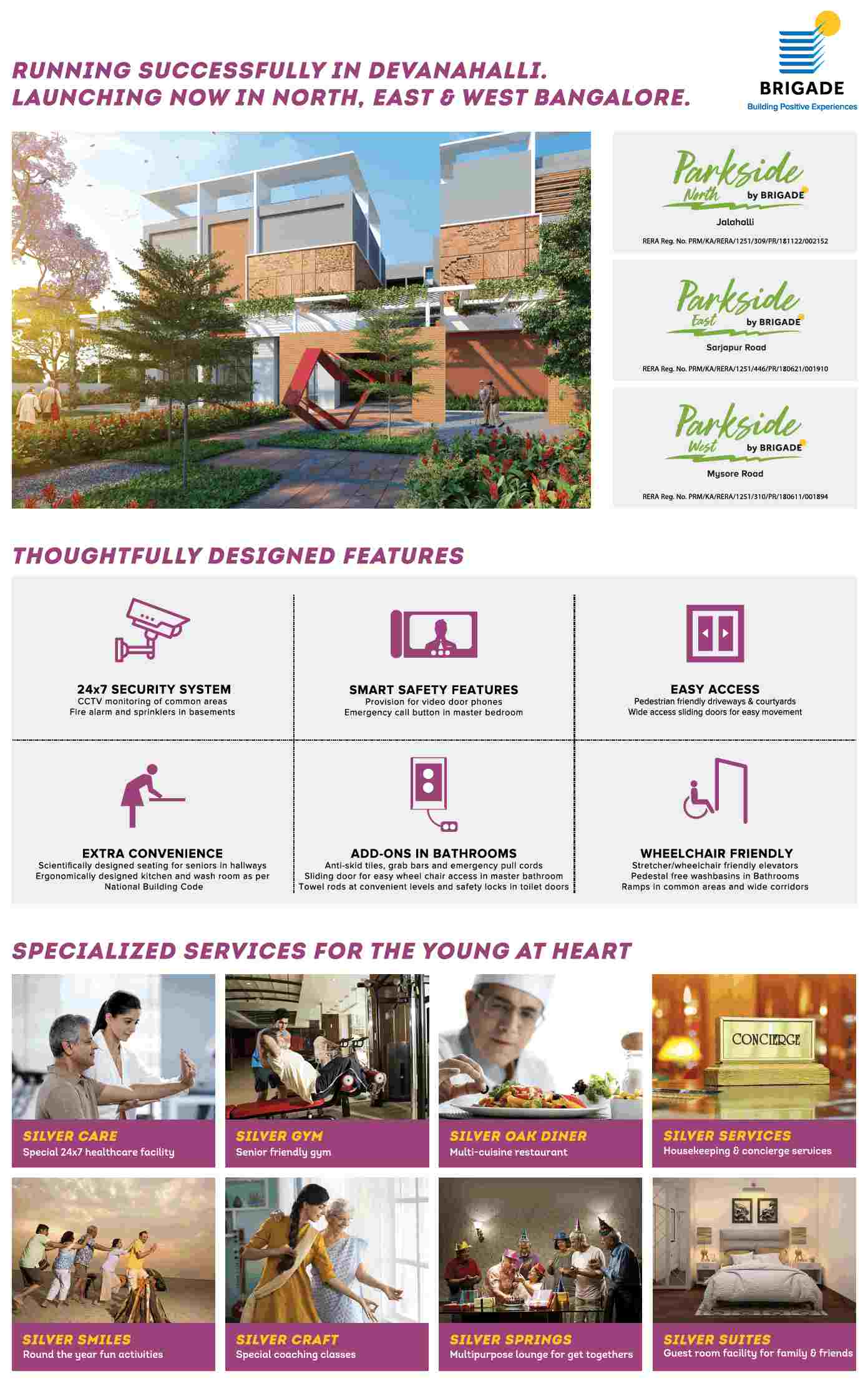 RUNNING SUCCESSFULLY IN DEVANAHALLI.
LAUNCHING NOW IN NORTH, EAST & WEST BANGALORE.

BRIGADE
Building Positive Experiences

Parkside North by BRIGADE
Jalahalli
RERA Reg. No. PRM/KA/RERA/1251/309/PR/181122/002152

Parkside East by BRIGADE
Sarjapur Road
RERA Reg. No. PRM/KA/RERA/1251/446/PR/180621/001910

Parkside West by BRIGADE
Mysore Road
RERA Reg. No. PRM/KA/RERA/1251/310/PR/180611/001894

THOUGHTFULLY DESIGNED FEATURES

24x7 SECURITY SYSTEM
CCTV monitoring of common areas
Fire alarm and sprinklers in basements

SMART SAFETY FEATURES
Provision for video door phones
Emergency call button in master bedroom

EASY ACCESS
Pedestrian friendly driveways & courtyards
Wide access sliding doors for easy movement

EXTRA CONVENIENCE
Scientifically designed seating for seniors in hallways
Ergonomically designed kitchen and wash room as per National Building Code

ADD-ONS IN BATHROOMS
Anti-skid tiles, grab bars and emergency pull cords
Sliding door for easy wheel chair access in master bathroom
Towel rods at convenient levels and safety locks in toilet doors

WHEELCHAIR FRIENDLY
Stretcher/wheelchair friendly elevators
Pedestal free washbasins in Bathrooms
Ramps in common areas and wide corridors

SPECIALIZED SERVICES FOR THE YOUNG AT HEART

SILVER CARE
Special 24x7 healthcare facility

SILVER GYM
Senior friendly gym

SILVER OAK DINER
Multi-cuisine restaurant

CONCIERGE
SILVER SERVICES
Housekeeping & concierge services

SILVER SMILES
Round the year fun activities

SILVER CRAFT
Special coaching classes

SILVER SPRINGS
Multipurpose lounge for get togethers

SILVER SUITES
Guest room facility for family & friends